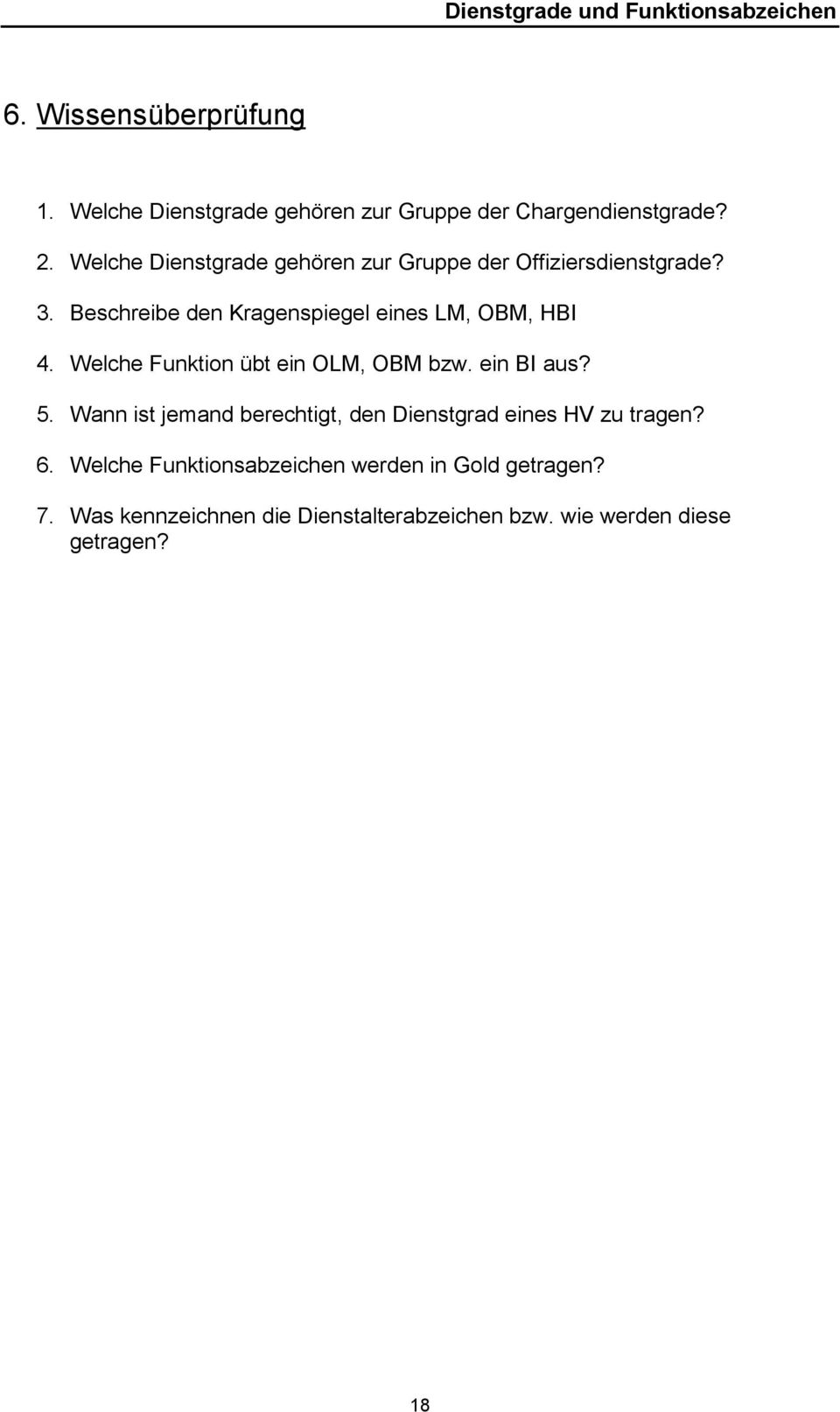 Dienstgrade und Funktionsabzeichen

6. Wissensüberprüfung

1. Welche Dienstgrade gehören zur Gruppe der Chargendienstgrade?

2. Welche Dienstgrade gehören zur Gruppe der Offiziersdienstgrade?

3. Beschreibe den Kragenspiegel eines LM, OBM, HBI

4. Welche Funktion übt ein OLM, OBM bzw. ein BI aus?

5. Wann ist jemand berechtigt, den Dienstgrad eines HV zu tragen?

6. Welche Funktionsabzeichen werden in Gold getragen?

7. Was kennzeichnen die Dienstalterabzeichen bzw. wie werden diese getragen?

18